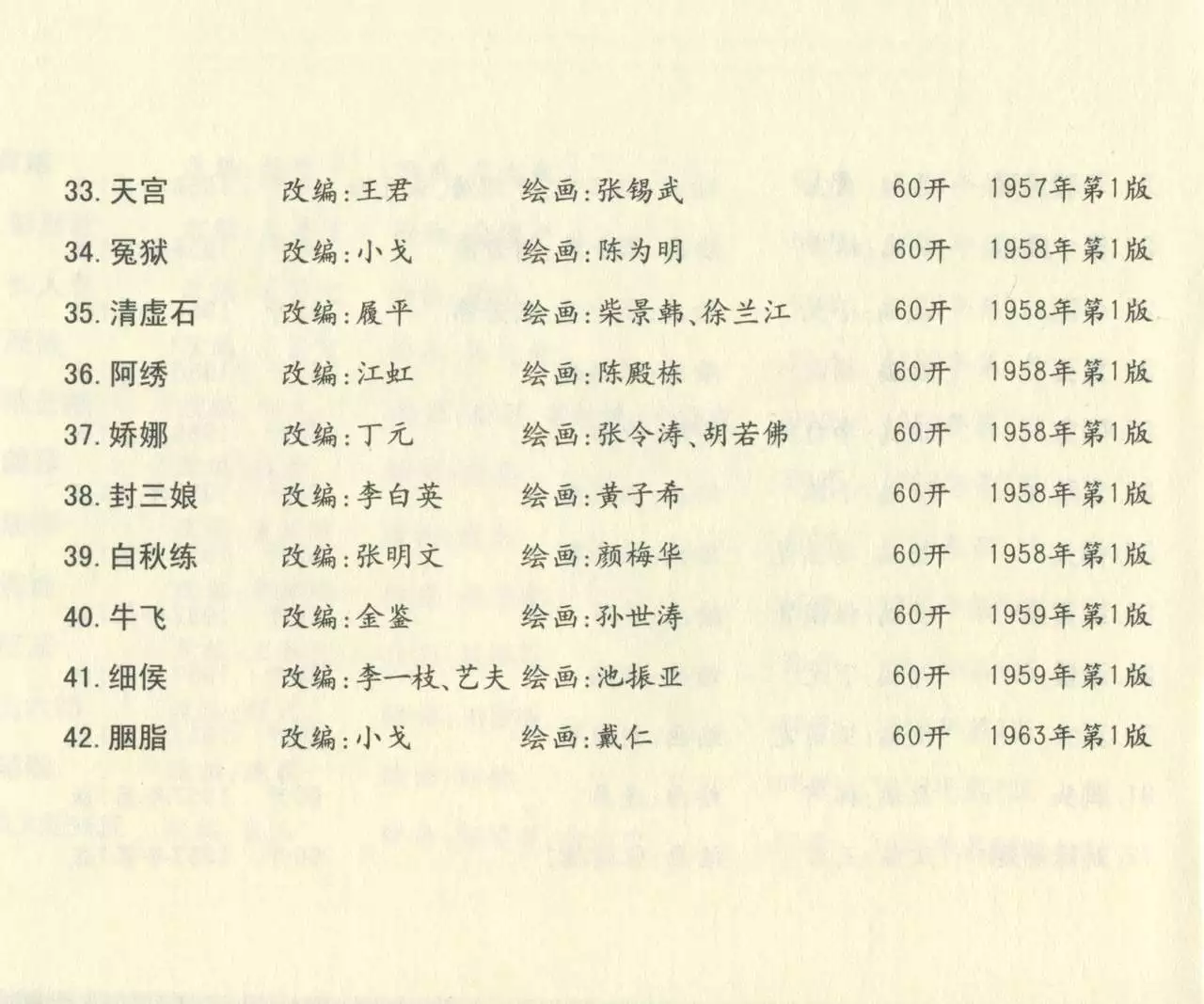 33. 天宫　改编：王君　绘画：张锡武　60开　1957年第1版
34. 冤狱　改编：小戈　绘画：陈为明　60开　1958年第1版
35. 清虚石　改编：履平　绘画：柴景韩、徐兰江　60开　1958年第1版
36. 阿绣　改编：江虹　绘画：陈殿栋　60开　1958年第1版
37. 娇娜　改编：丁元　绘画：张令涛、胡若佛　60开　1958年第1版
38. 封三娘　改编：李白英　绘画：黄子希　60开　1958年第1版
39. 白秋练　改编：张明文　绘画：颜梅华　60开　1958年第1版
40. 牛飞　改编：金鉴　绘画：孙世涛　60开　1959年第1版
41. 细侯　改编：李一枝、艺夫　绘画：池振亚　60开　1959年第1版
42. 胭脂　改编：小戈　绘画：戴仁　60开　1963年第1版